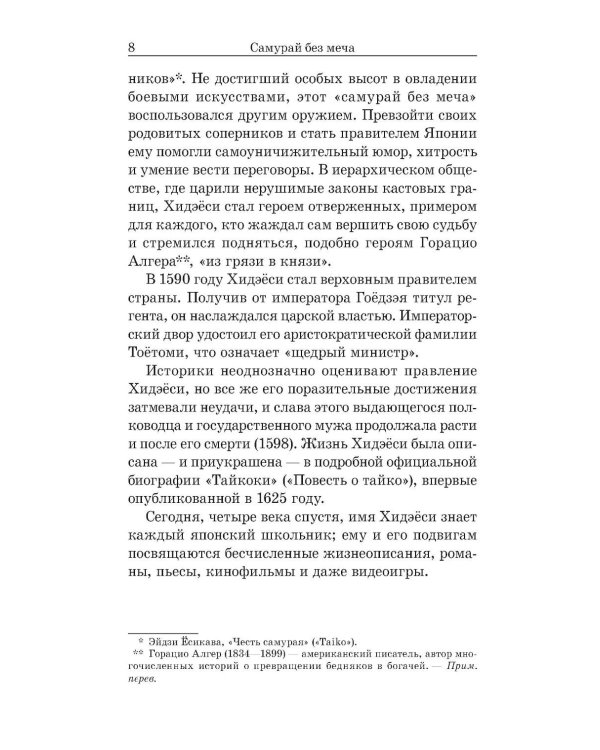 8 Самурай без меча

ников»*. Не достигший особых высот в овладении боевыми искусствами, этот «самурай без меча» воспользовался другим оружием. Превзойти своих родовитых соперников и стать правителем Японии ему помогли самоуничижительный юмор, хитрость и умение вести переговоры. В иерархическом обществе, где царили нерушимые законы кастовых границ, Хидэёси стал героем отверженных, примером для каждого, кто жаждал сам вершить свою судьбу и стремился подняться, подобно героям Горацио Алгера**, «из грязи в князи».

В 1590 году Хидэёси стал верховным правителем страны. Получив от императора Гоёдзэя титул регента, он наслаждался царской властью. Императорский двор удостоил его аристократической фамилии Тоётоми, что означает «щедрый министр».

Историки неоднозначно оценивают правление Хидэёси, но все же его поразительные достижения затмевали неудачи, и слава этого выдающегося полководца и государственного мужа продолжала расти и после его смерти (1598). Жизнь Хидэёси была описана — и приукрашена — в подробной официальной биографии «Тайкоки» («Повесть о тайко»), впервые опубликованной в 1625 году.

Сегодня, четыре века спустя, имя Хидэёси знает каждый японский школьник; ему и его подвигам посвящаются бесчисленные жизнеописания, романы, пьесы, кинофильмы и даже видеоигры.

* Эйдзи Ёсикава, «Честь самурая» («Taiko»).
** Горацио Алгер (1834—1899) — американский писатель, автор многочисленных историй о превращении бедняков в богачей. — Прим. перев.